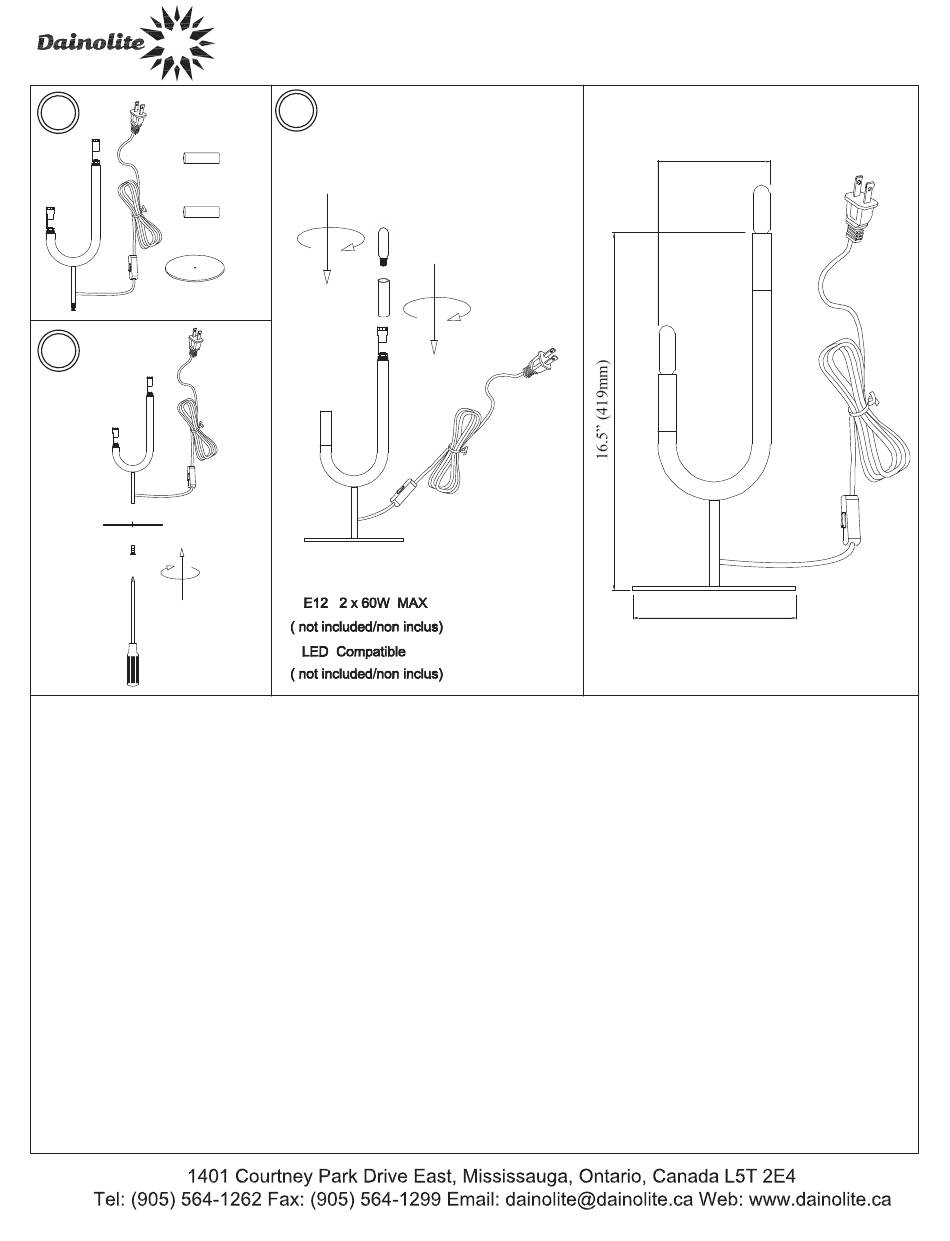 Dainolite

E12 2 x 60W MAX
( not included/non inclus)
LED Compatible
( not included/non inclus)

16.5" (419mm)

1401 Courtney Park Drive East, Mississauga, Ontario, Canada L5T 2E4
Tel: (905) 564-1262 Fax: (905) 564-1299 Email: dainolite@dainolite.ca Web: www.dainolite.ca